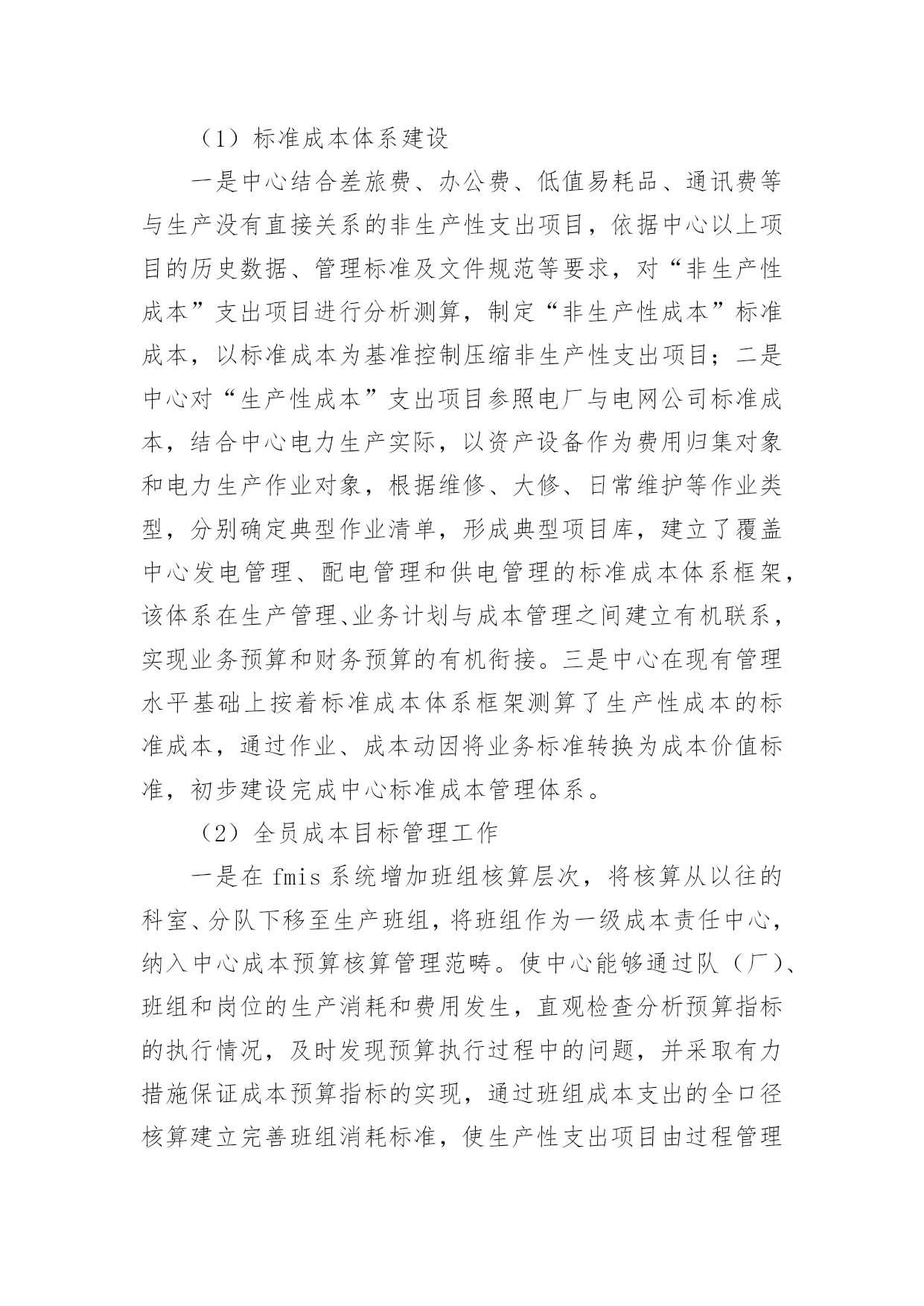 （1）标准成本体系建设

一是中心结合差旅费、办公费、低值易耗品、通讯费等与生产没有直接关系的非生产性支出项目，依据中心以上项目的历史数据、管理标准及文件规范等要求，对“非生产性成本”支出项目进行分析测算，制定“非生产性成本”标准成本，以标准成本为基准控制压缩非生产性支出项目；二是中心对“生产性成本”支出项目参照电厂与电网公司标准成本，结合中心电力生产实际，以资产设备作为费用归集对象和电力生产作业对象，根据维修、大修、日常维护等作业类型，分别确定典型作业清单，形成典型项目库，建立了覆盖中心发电管理、配电管理和供电管理的标准成本体系框架，该体系在生产管理、业务计划与成本管理之间建立有机联系，实现业务预算和财务预算的有机衔接。三是中心在现有管理水平基础上按着标准成本体系框架测算了生产性成本的标准成本，通过作业、成本动因将业务标准转换为成本价值标准，初步建设完成中心标准成本管理体系。

（2）全员成本目标管理工作

一是在 fmis 系统增加班组核算层次，将核算从以往的科室、分队下移至生产班组，将班组作为一级成本责任中心，纳入中心成本预算核算管理范畴。使中心能够通过队（厂）、班组和岗位的生产消耗和费用发生，直观检查分析预算指标的执行情况，及时发现预算执行过程中的问题，并采取有力措施保证成本预算指标的实现，通过班组成本支出的全口径核算建立完善班组消耗标准，使生产性支出项目由过程管理